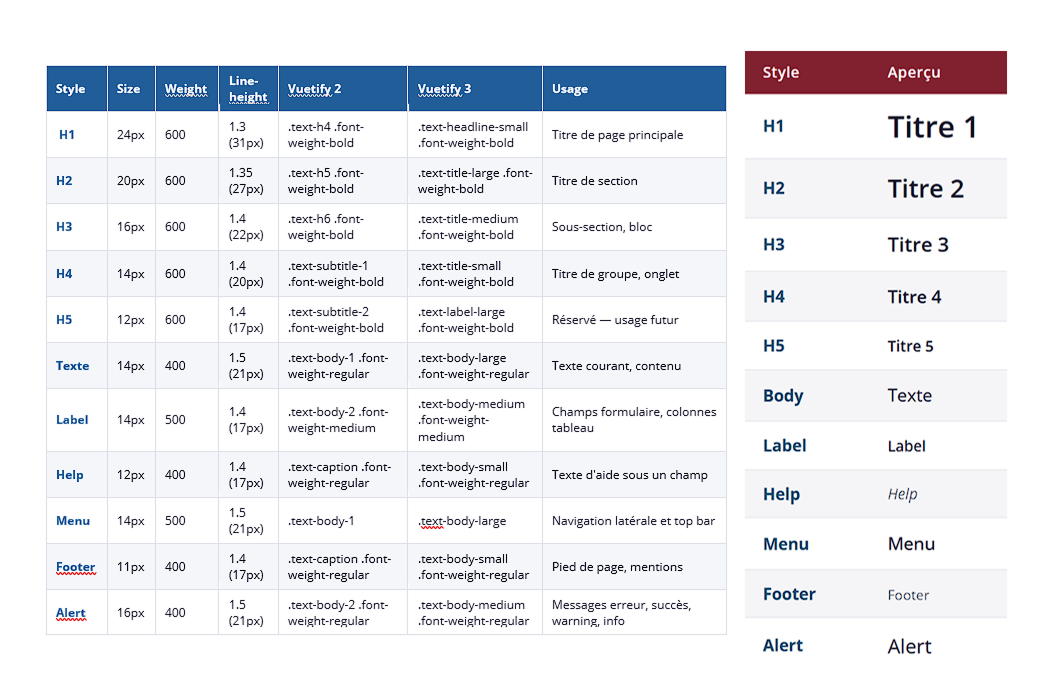 | Style | Size | Weight | Line-height | Vuetify 2 | Vuetify 3 | Usage |
|---|---|---|---|---|---|---|
| H1 | 24px | 600 | 1.3 (31px) | .text-h4 .font-weight-bold | .text-headline-small .font-weight-bold | Titre de page principale |
| H2 | 20px | 600 | 1.35 (27px) | .text-h5 .font-weight-bold | .text-title-large .font-weight-bold | Titre de section |
| H3 | 16px | 600 | 1.4 (22px) | .text-h6 .font-weight-bold | .text-title-medium .font-weight-bold | Sous-section, bloc |
| H4 | 14px | 600 | 1.4 (20px) | .text-subtitle-1 .font-weight-bold | .text-title-small .font-weight-bold | Titre de groupe, onglet |
| H5 | 12px | 600 | 1.4 (17px) | .text-subtitle-2 .font-weight-bold | .text-label-large .font-weight-bold | Réservé — usage futur |
| Texte | 14px | 400 | 1.5 (21px) | .text-body-1 .font-weight-regular | .text-body-large .font-weight-regular | Texte courant, contenu |
| Label | 14px | 500 | 1.4 (17px) | .text-body-2 .font-weight-medium | .text-body-medium .font-weight-medium | Champs formulaire, colonnes tableau |
| Help | 12px | 400 | 1.4 (17px) | .text-caption .font-weight-regular | .text-body-small .font-weight-regular | Texte d'aide sous un champ |
| Menu | 14px | 500 | 1.5 (21px) | .text-body-1 | .text-body-large | Navigation latérale et top bar |
| Footer | 11px | 400 | 1.4 (17px) | .text-caption .font-weight-regular | .text-body-small .font-weight-regular | Pied de page, mentions |
| Alert | 16px | 400 | 1.5 (21px) | .text-body-2 .font-weight-regular | .text-body-medium .font-weight-regular | Messages erreur, succès, warning, info |

| Style | Aperçu |
|---|---|
| H1 | Titre 1 |
| H2 | Titre 2 |
| H3 | Titre 3 |
| H4 | Titre 4 |
| H5 | Titre 5 |
| Body | Texte |
| Label | Label |
| Help | Help |
| Menu | Menu |
| Footer | Footer |
| Alert | Alert |